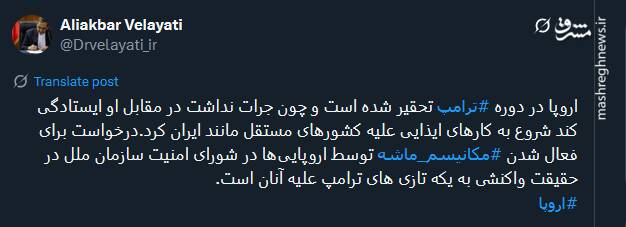 Aliakbar Velayati
@Drvelayati_ir

مشرق
mashreghnews.ir

Translate post

اروپا در دوره #ترامپ تحقیر شده است و چون جرات نداشت در مقابل او ایستادگی کند شروع به کارهای ایذایی علیه کشورهای مستقل مانند ایران کرد.درخواست برای فعال شدن #مکانیسم_ماشه توسط اروپایی‌ها در شورای امنیت سازمان ملل در حقیقت واکنشی به یکه تازی های ترامپ علیه آنان است.
#اروپا